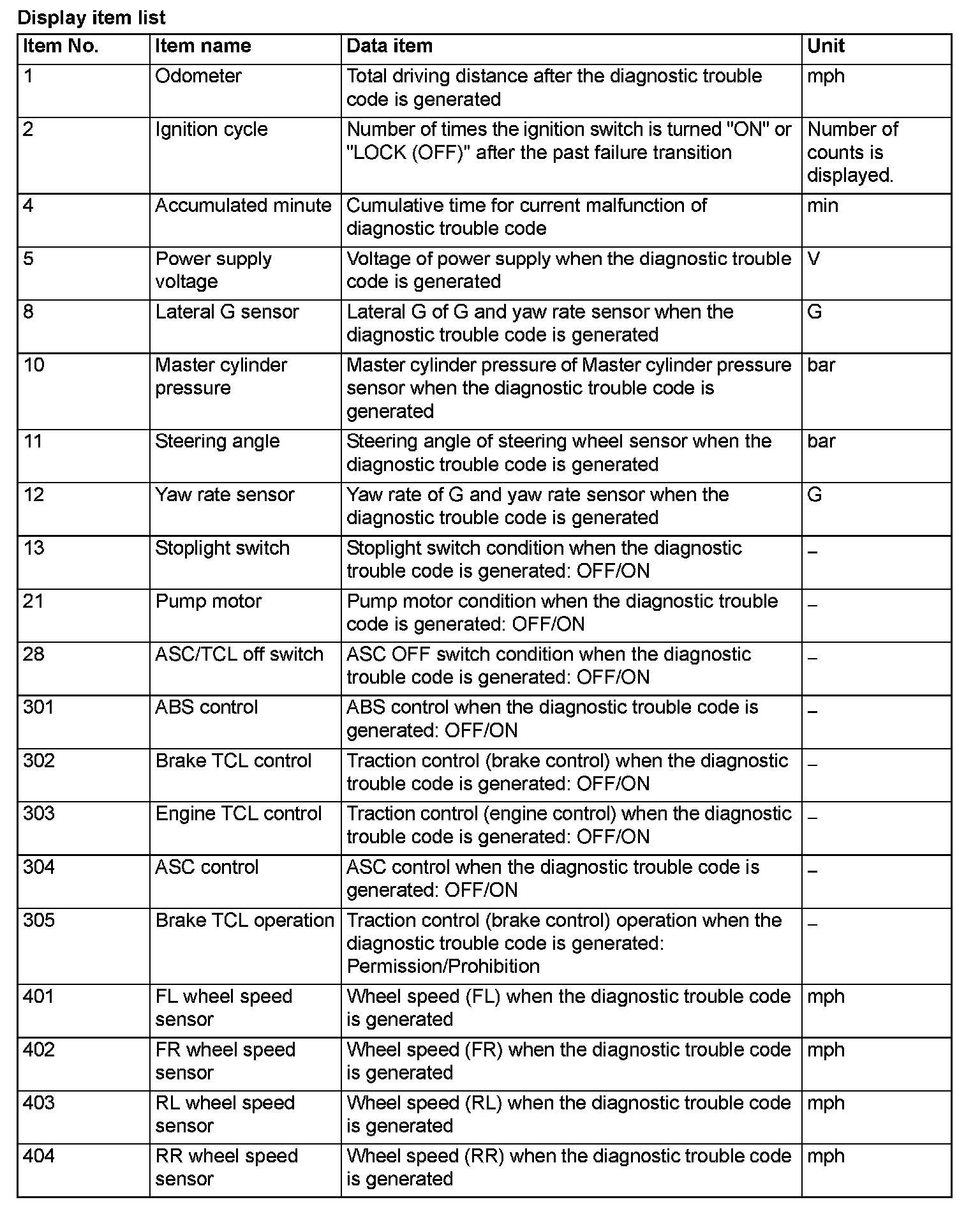 Display item list

| Item No. | Item name | Data item | Unit |
|---|---|---|---|
| 1 | Odometer | Total driving distance after the diagnostic trouble code is generated | mph |
| 2 | Ignition cycle | Number of times the ignition switch is turned "ON" or "LOCK (OFF)" after the past failure transition | Number of counts is displayed. |
| 4 | Accumulated minute | Cumulative time for current malfunction of diagnostic trouble code | min |
| 5 | Power supply voltage | Voltage of power supply when the diagnostic trouble code is generated | V |
| 8 | Lateral G sensor | Lateral G of G and yaw rate sensor when the diagnostic trouble code is generated | G |
| 10 | Master cylinder pressure | Master cylinder pressure of Master cylinder pressure sensor when the diagnostic trouble code is generated | bar |
| 11 | Steering angle | Steering angle of steering wheel sensor when the diagnostic trouble code is generated | bar |
| 12 | Yaw rate sensor | Yaw rate of G and yaw rate sensor when the diagnostic trouble code is generated | G |
| 13 | Stoplight switch | Stoplight switch condition when the diagnostic trouble code is generated: OFF/ON | – |
| 21 | Pump motor | Pump motor condition when the diagnostic trouble code is generated: OFF/ON | – |
| 28 | ASC/TCL off switch | ASC OFF switch condition when the diagnostic trouble code is generated: OFF/ON | – |
| 301 | ABS control | ABS control when the diagnostic trouble code is generated: OFF/ON | – |
| 302 | Brake TCL control | Traction control (brake control) when the diagnostic trouble code is generated: OFF/ON | – |
| 303 | Engine TCL control | Traction control (engine control) when the diagnostic trouble code is generated: OFF/ON | – |
| 304 | ASC control | ASC control when the diagnostic trouble code is generated: OFF/ON | – |
| 305 | Brake TCL operation | Traction control (brake control) operation when the diagnostic trouble code is generated: Permission/Prohibition | – |
| 401 | FL wheel speed sensor | Wheel speed (FL) when the diagnostic trouble code is generated | mph |
| 402 | FR wheel speed sensor | Wheel speed (FR) when the diagnostic trouble code is generated | mph |
| 403 | RL wheel speed sensor | Wheel speed (RL) when the diagnostic trouble code is generated | mph |
| 404 | RR wheel speed sensor | Wheel speed (RR) when the diagnostic trouble code is generated | mph |